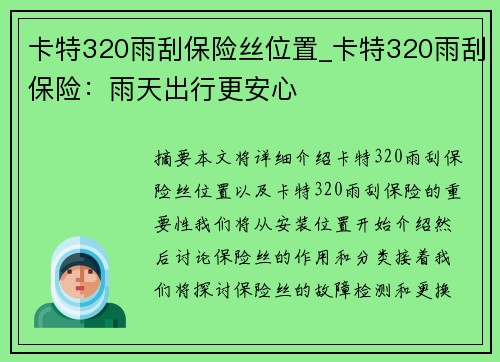 卡特320雨刮保险丝位置_卡特320雨刮保险：雨天出行更安心

摘要本文将详细介绍卡特320雨刮保险丝位置以及卡特320雨刮保险的重要性我们将从安装位置开始介绍然后讨论保险丝的作用和分类接着我们将探讨保险丝的故障检测和更换